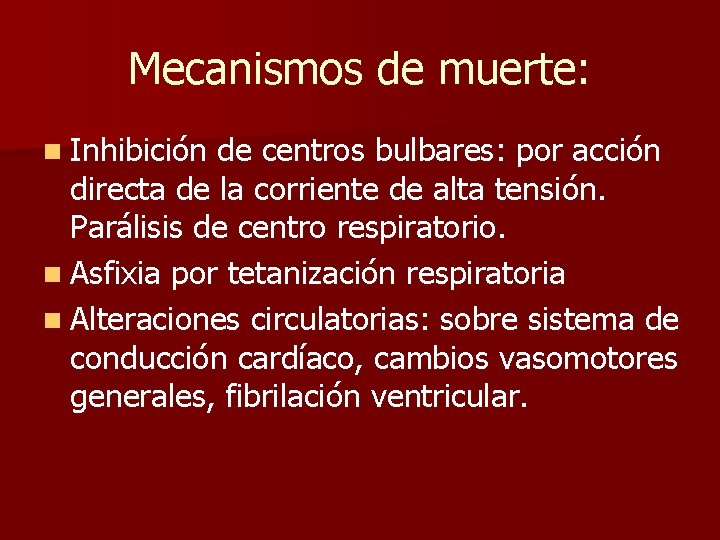 Mecanismos de muerte:

- Inhibición de centros bulbares: por acción directa de la corriente de alta tensión. Parálisis de centro respiratorio.
- Asfixia por tetanización respiratoria
- Alteraciones circulatorias: sobre sistema de conducción cardíaco, cambios vasomotores generales, fibrilación ventricular.